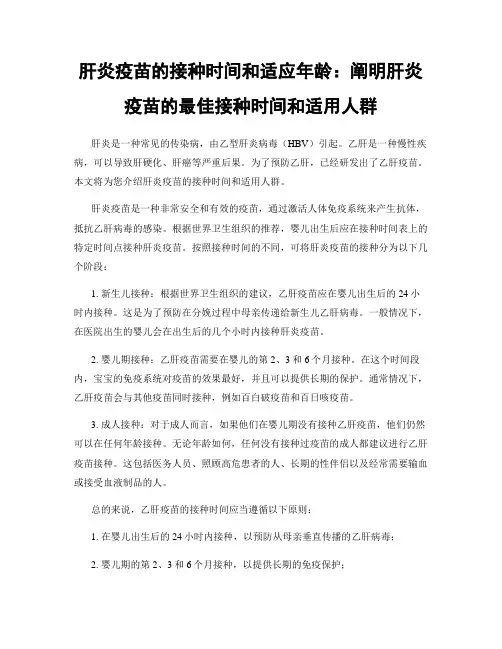 肝炎疫苗的接种时间和适应年龄：阐明肝炎疫苗的最佳接种时间和适用人群

肝炎是一种常见的传染病，由乙型肝炎病毒（HBV）引起。乙肝是一种慢性疾病，可以导致肝硬化、肝癌等严重后果。为了预防乙肝，已经研发出了乙肝疫苗。本文将为您介绍肝炎疫苗的接种时间和适用人群。

肝炎疫苗是一种非常安全和有效的疫苗，通过激活人体免疫系统来产生抗体，抵抗乙肝病毒的感染。根据世界卫生组织的推荐，婴儿出生后应在接种时间表上的特定时间点接种肝炎疫苗。按照接种时间的不同，可将肝炎疫苗的接种分为以下几个阶段：

1. 新生儿接种：根据世界卫生组织的建议，乙肝疫苗应在婴儿出生后的 24 小时内接种。这是为了预防在分娩过程中母亲传递给新生儿乙肝病毒。一般情况下，在医院出生的婴儿会在出生后的几个小时内接种肝炎疫苗。

2. 婴儿期接种：乙肝疫苗需要在婴儿的第 2、3 和 6 个月接种。在这个时间段内，宝宝的免疫系统对疫苗的效果最好，并且可以提供长期的保护。通常情况下，乙肝疫苗会与其他疫苗同时接种，例如百白破疫苗和百日咳疫苗。

3. 成人接种：对于成人而言，如果他们在婴儿期没有接种乙肝疫苗，他们仍然可以在任何年龄接种。无论年龄如何，任何没有接种过疫苗的成人都建议进行乙肝疫苗接种。这包括医务人员、照顾高危患者的人、长期的性伴侣以及经常需要输血或接受血液制品的人。

总的来说，乙肝疫苗的接种时间应当遵循以下原则：

1. 在婴儿出生后的 24 小时内接种，以预防从母亲垂直传播的乙肝病毒；

2. 婴儿期的第 2、3 和 6 个月接种，以提供长期的免疫保护；